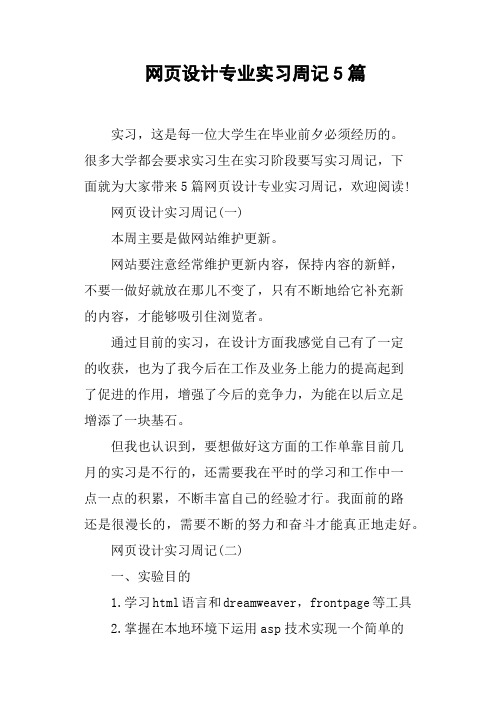 网页设计专业实习周记5篇

实习，这是每一位大学生在毕业前夕必须经历的。很多大学都会要求实习生在实习阶段要写实习周记，下面就为大家带来5篇网页设计专业实习周记，欢迎阅读!

网页设计实习周记(一)

本周主要是做网站维护更新。

网站要注意经常维护更新内容，保持内容的新鲜，不要一做好就放在那儿不变了，只有不断地给它补充新的内容，才能够吸引住浏览者。

通过目前的实习，在设计方面我感觉自己有了一定的收获，也为了我今后在工作及业务上能力的提高起到了促进的作用，增强了今后的竞争力，为能在以后立足增添了一块基石。

但我也认识到，要想做好这方面的工作单靠目前几月的实习是不行的，还需要我在平时的学习和工作中一点一点的积累，不断丰富自己的经验才行。我面前的路还是很漫长的，需要不断的努力和奋斗才能真正地走好。

网页设计实习周记(二)

一、实验目的

1.学习html语言和dreamweaver，frontpage等工具

2.掌握在本地环境下运用asp技术实现一个简单的